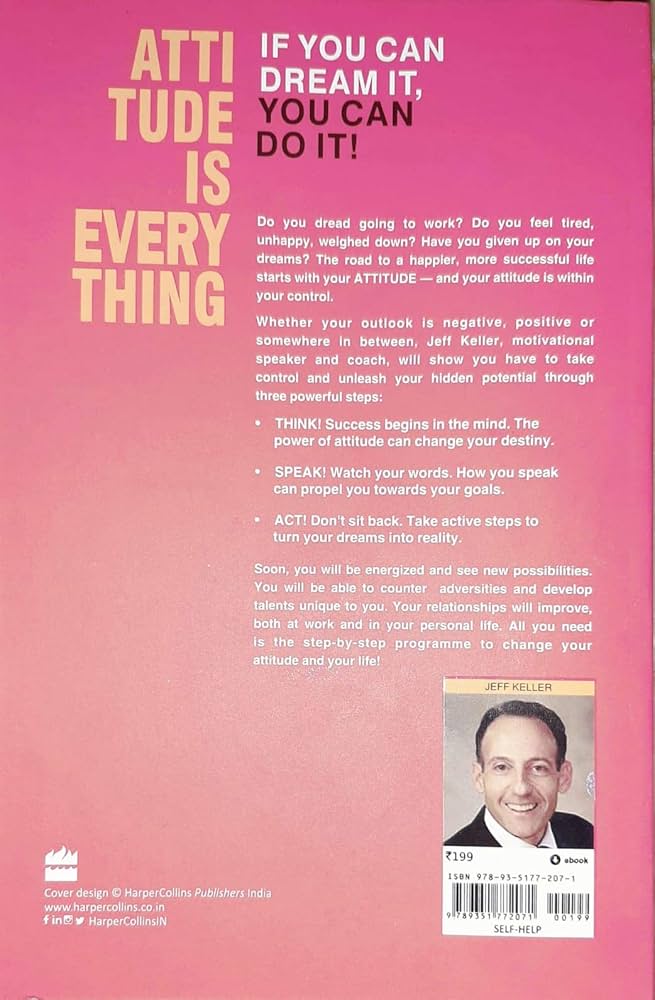 ATTI TUDE IS EVERY THING

IF YOU CAN DREAM IT, YOU CAN DO IT!

Do you dread going to work? Do you feel tired, unhappy, weighed down? Have you given up on your dreams? The road to a happier, more successful life starts with your ATTITUDE — and your attitude is within your control.

Whether your outlook is negative, positive or somewhere in between, Jeff Keller, motivational speaker and coach, will show you have to take control and unleash your hidden potential through three powerful steps:

• THINK! Success begins in the mind. The power of attitude can change your destiny.

• SPEAK! Watch your words. How you speak can propel you towards your goals.

• ACT! Don't sit back. Take active steps to turn your dreams into reality.

Soon, you will be energized and see new possibilities. You will be able to counter adversities and develop talents unique to you. Your relationships will improve, both at work and in your personal life. All you need is the step-by-step programme to change your attitude and your life!

JEFF KELLER

₹199

ebook

ISBN 978-93-5177-207-1

9 789351 772071 00199

SELF-HELP

Cover design © HarperCollins Publishers India
www.harpercollins.co.in
HarperCollinsIN